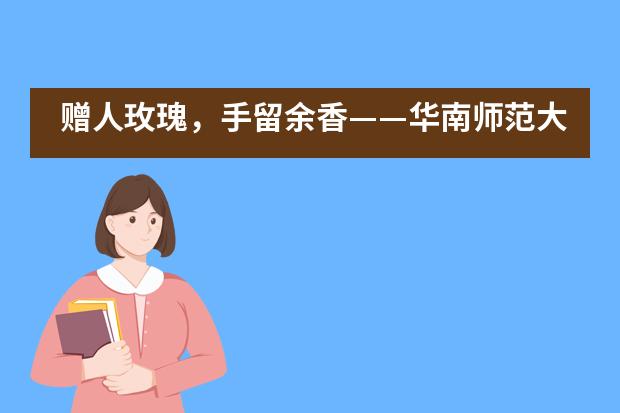 赠人玫瑰，手留余香——华南师范大